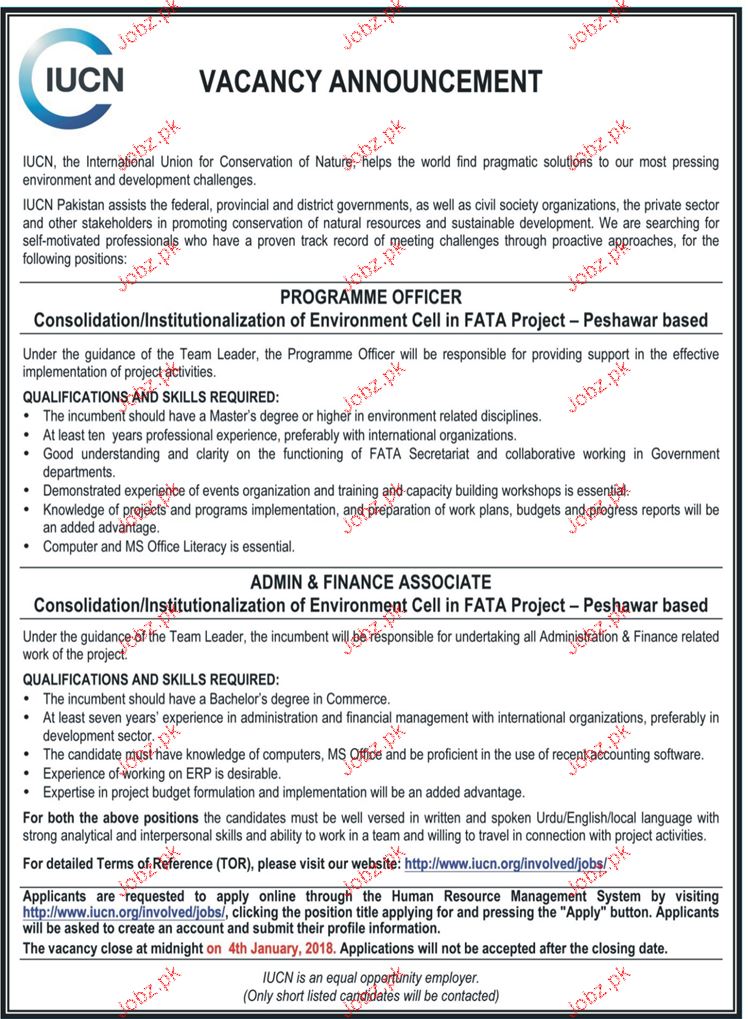 IUCN

VACANCY ANNOUNCEMENT

IUCN, the International Union for Conservation of Nature, helps the world find pragmatic solutions to our most pressing environment and development challenges.

IUCN Pakistan assists the federal, provincial and district governments, as well as civil society organizations, the private sector and other stakeholders in promoting conservation of natural resources and sustainable development. We are searching for self-motivated professionals who have a proven track record of meeting challenges through proactive approaches, for the following positions:

PROGRAMME OFFICER
Consolidation/Institutionalization of Environment Cell in FATA Project – Peshawar based

Under the guidance of the Team Leader, the Programme Officer will be responsible for providing support in the effective implementation of project activities.

QUALIFICATIONS AND SKILLS REQUIRED:
• The incumbent should have a Master's degree or higher in environment related disciplines.
• At least ten years professional experience, preferably with international organizations.
• Good understanding and clarity on the functioning of FATA Secretariat and collaborative working in Government departments.
• Demonstrated experience of events organization and training and capacity building workshops is essential.
• Knowledge of projects and programs implementation, and preparation of work plans, budgets and progress reports will be an added advantage.
• Computer and MS Office Literacy is essential.

ADMIN & FINANCE ASSOCIATE
Consolidation/Institutionalization of Environment Cell in FATA Project – Peshawar based

Under the guidance of the Team Leader, the incumbent will be responsible for undertaking all Administration & Finance related work of the project.

QUALIFICATIONS AND SKILLS REQUIRED:
• The incumbent should have a Bachelor's degree in Commerce.
• At least seven years' experience in administration and financial management with international organizations, preferably in development sector.
• The candidate must have knowledge of computers, MS Office and be proficient in the use of recent accounting software.
• Experience of working on ERP is desirable.
• Expertise in project budget formulation and implementation will be an added advantage.

For both the above positions the candidates must be well versed in written and spoken Urdu/English/local language with strong analytical and interpersonal skills and ability to work in a team and willing to travel in connection with project activities.

For detailed Terms of Reference (TOR), please visit our website: http://www.iucn.org/involved/jobs/

Applicants are requested to apply online through the Human Resource Management System by visiting http://www.iucn.org/involved/jobs/, clicking the position title applying for and pressing the "Apply" button. Applicants will be asked to create an account and submit their profile information.

The vacancy close at midnight on 4th January, 2018. Applications will not be accepted after the closing date.

IUCN is an equal opportunity employer.
(Only short listed candidates will be contacted)

jobz.pk